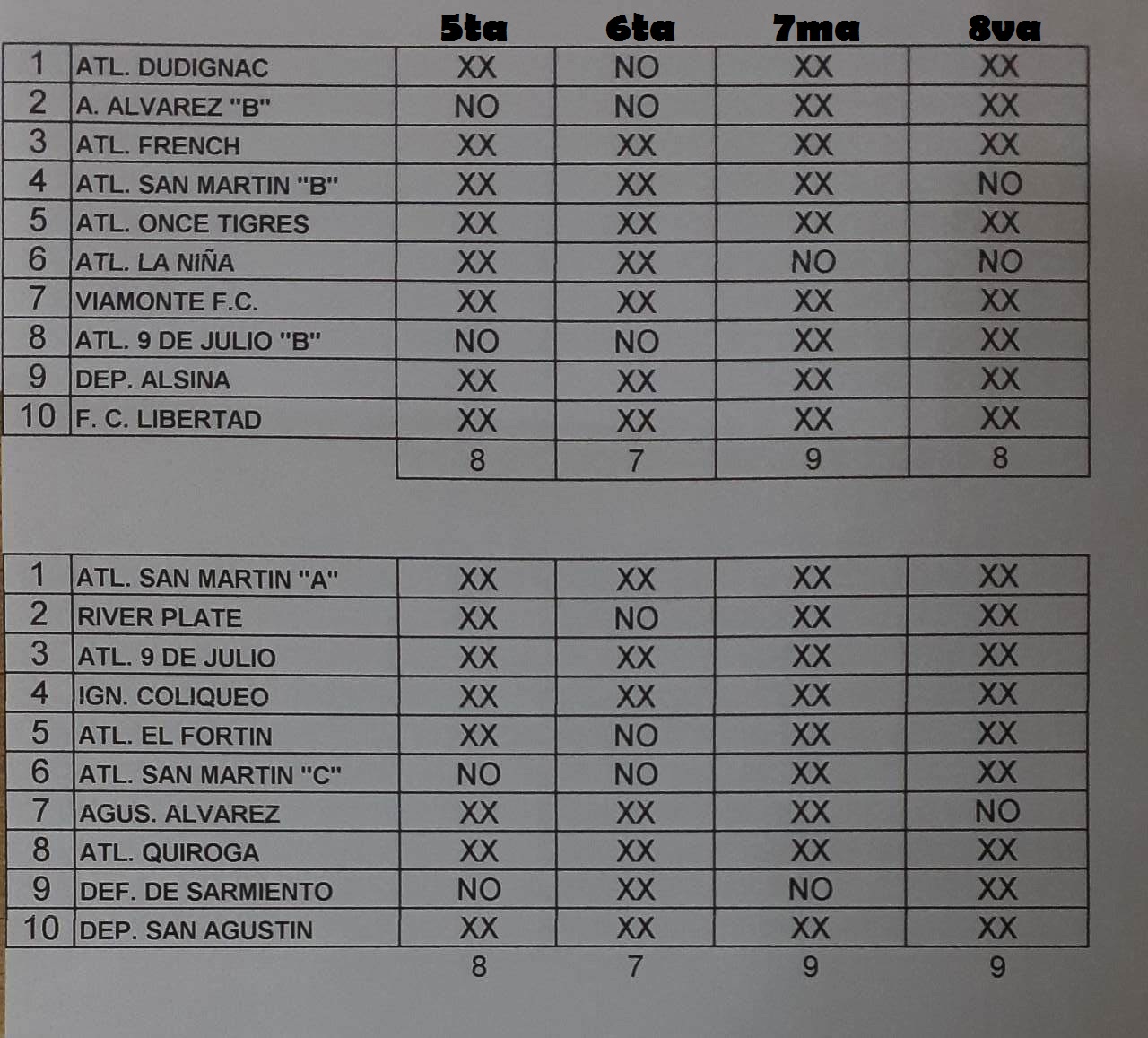 |  |  | 5ta | 6ta | 7ma | 8va |
|---|---|---|---|---|---|
| 1 | ATL. DUDIGNAC | XX | NO | XX | XX |
| 2 | A. ALVAREZ "B" | NO | NO | XX | XX |
| 3 | ATL. FRENCH | XX | XX | XX | XX |
| 4 | ATL. SAN MARTIN "B" | XX | XX | XX | NO |
| 5 | ATL. ONCE TIGRES | XX | XX | XX | XX |
| 6 | ATL. LA NIÑA | XX | XX | NO | NO |
| 7 | VIAMONTE F.C. | XX | XX | XX | XX |
| 8 | ATL. 9 DE JULIO "B" | NO | NO | XX | XX |
| 9 | DEP. ALSINA | XX | XX | XX | XX |
| 10 | F. C. LIBERTAD | XX | XX | XX | XX |
|  |  | 8 | 7 | 9 | 8 |

|  |  |  |  |  |  |
|---|---|---|---|---|---|
| 1 | ATL. SAN MARTIN "A" | XX | XX | XX | XX |
| 2 | RIVER PLATE | XX | NO | XX | XX |
| 3 | ATL. 9 DE JULIO | XX | XX | XX | XX |
| 4 | IGN. COLIQUEO | XX | XX | XX | XX |
| 5 | ATL. EL FORTIN | XX | NO | XX | XX |
| 6 | ATL. SAN MARTIN "C" | NO | NO | XX | XX |
| 7 | AGUS. ALVAREZ | XX | XX | XX | NO |
| 8 | ATL. QUIROGA | XX | XX | XX | XX |
| 9 | DEF. DE SARMIENTO | NO | XX | NO | XX |
| 10 | DEP. SAN AGUSTIN | XX | XX | XX | XX |
|  |  | 8 | 7 | 9 | 9 |